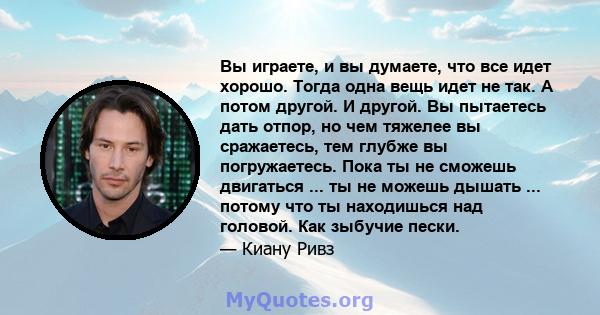 Вы играете, и вы думаете, что все идет хорошо. Тогда одна вещь идет не так. А потом другой. И другой. Вы пытаетесь дать отпор, но чем тяжелее вы сражаетесь, тем глубже вы погружаетесь. Пока ты не сможешь двигаться ... ты не можешь дышать ... потому что ты находишься над головой. Как зыбучие пески.
— Киану Ривз

MyQuotes.org